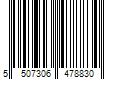 5 507306 478830